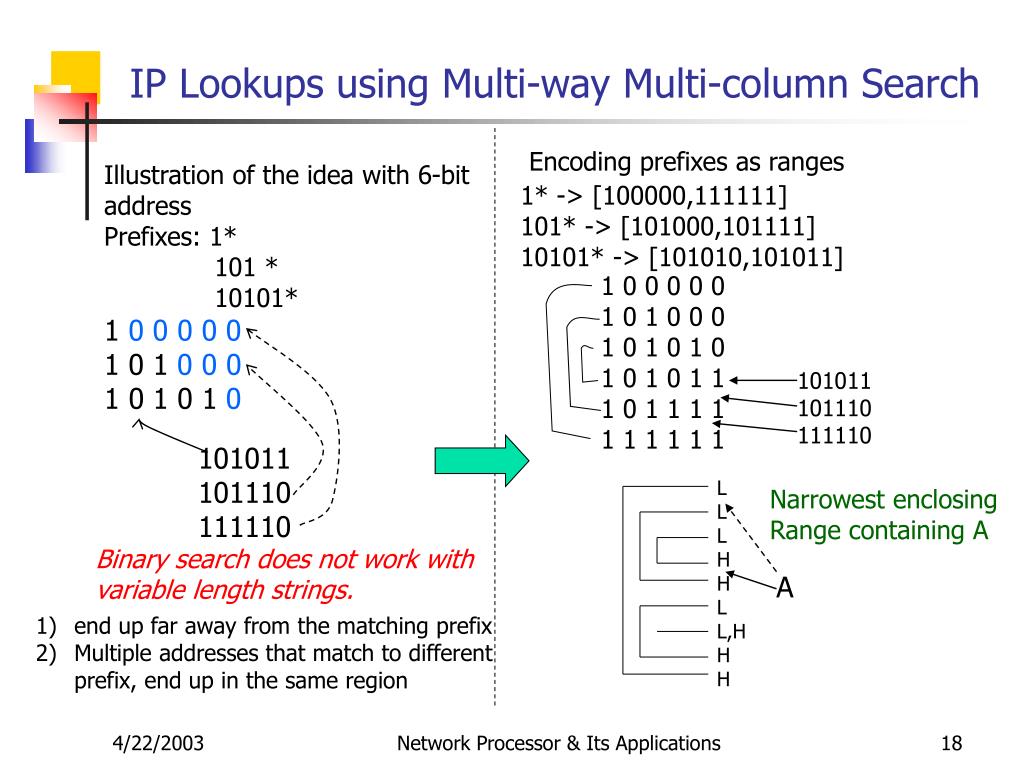 IP Lookups using Multi-way Multi-column Search

Illustration of the idea with 6-bit address
Prefixes: 1*
101 *
10101*

1 0 0 0 0 0
1 0 1 0 0 0
1 0 1 0 1 0

101011
101110
111110

Binary search does not work with variable length strings.

1) end up far away from the matching prefix
2) Multiple addresses that match to different prefix, end up in the same region

Encoding prefixes as ranges
1* -> [100000,111111]
101* -> [101000,101111]
10101* -> [101010,101011]

1 0 0 0 0 0
1 0 1 0 0 0
1 0 1 0 1 0
1 0 1 0 1 1
1 0 1 1 1 1
1 1 1 1 1 1

101011
101110
111110

L
L
L
H
H
L
L,H
H
H

Narrowest enclosing Range containing A

A

4/22/2003 Network Processor & Its Applications 18